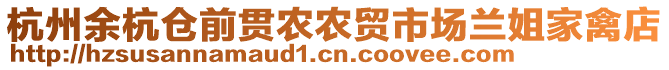 杭州余杭仓前贯农农贸市场兰姐家禽店
http://hzsusannamaud1.cn.coovee.com